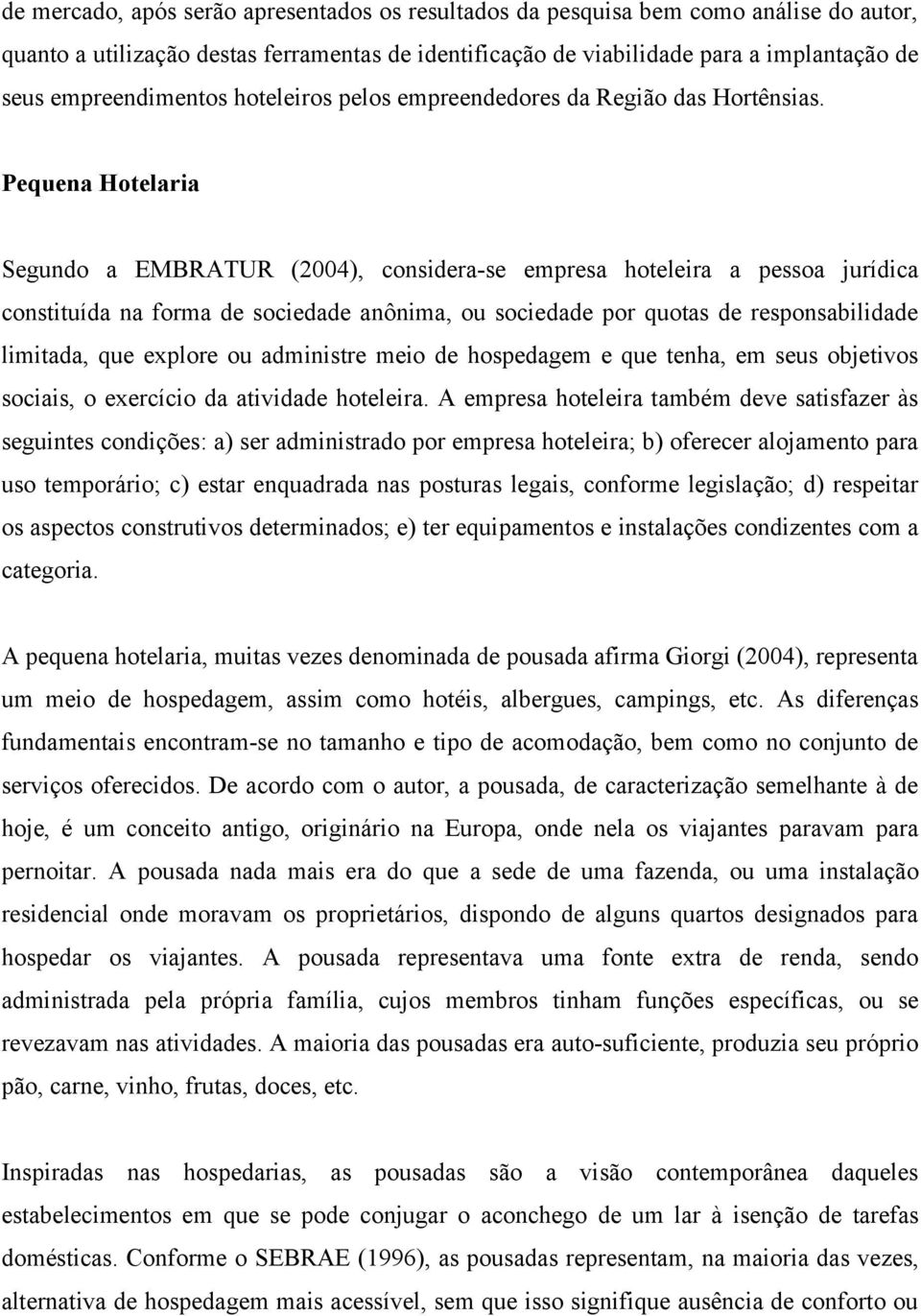 de mercado, após serão apresentados os resultados da pesquisa bem como análise do autor, quanto a utilização destas ferramentas de identificação de viabilidade para a implantação de seus empreendimentos hoteleiros pelos empreendedores da Região das Hortênsias.

Pequena Hotelaria

Segundo a EMBRATUR (2004), considera-se empresa hoteleira a pessoa jurídica constituída na forma de sociedade anônima, ou sociedade por quotas de responsabilidade limitada, que explore ou administre meio de hospedagem e que tenha, em seus objetivos sociais, o exercício da atividade hoteleira. A empresa hoteleira também deve satisfazer às seguintes condições: a) ser administrado por empresa hoteleira; b) oferecer alojamento para uso temporário; c) estar enquadrada nas posturas legais, conforme legislação; d) respeitar os aspectos construtivos determinados; e) ter equipamentos e instalações condizentes com a categoria.

A pequena hotelaria, muitas vezes denominada de pousada afirma Giorgi (2004), representa um meio de hospedagem, assim como hotéis, albergues, campings, etc. As diferenças fundamentais encontram-se no tamanho e tipo de acomodação, bem como no conjunto de serviços oferecidos. De acordo com o autor, a pousada, de caracterização semelhante à de hoje, é um conceito antigo, originário na Europa, onde nela os viajantes paravam para pernoitar. A pousada nada mais era do que a sede de uma fazenda, ou uma instalação residencial onde moravam os proprietários, dispondo de alguns quartos designados para hospedar os viajantes. A pousada representava uma fonte extra de renda, sendo administrada pela própria família, cujos membros tinham funções específicas, ou se revezavam nas atividades. A maioria das pousadas era auto-suficiente, produzia seu próprio pão, carne, vinho, frutas, doces, etc.

Inspiradas nas hospedarias, as pousadas são a visão contemporânea daqueles estabelecimentos em que se pode conjugar o aconchego de um lar à isenção de tarefas domésticas. Conforme o SEBRAE (1996), as pousadas representam, na maioria das vezes, alternativa de hospedagem mais acessível, sem que isso signifique ausência de conforto ou